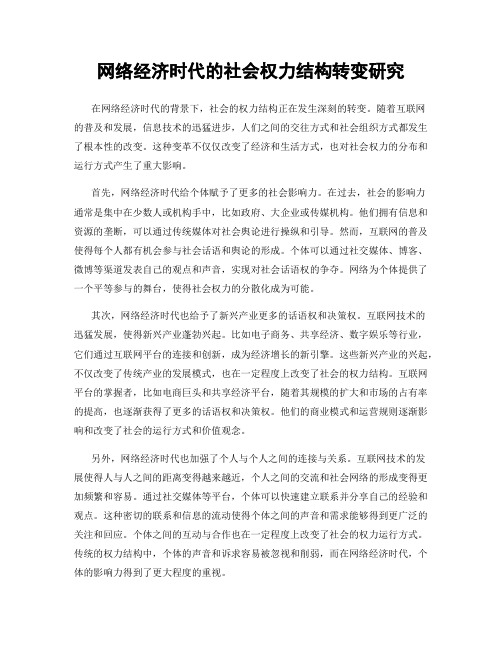 网络经济时代的社会权力结构转变研究

在网络经济时代的背景下，社会的权力结构正在发生深刻的转变。随着互联网的普及和发展，信息技术的迅猛进步，人们之间的交往方式和社会组织方式都发生了根本性的改变。这种变革不仅仅改变了经济和生活方式，也对社会权力的分布和运行方式产生了重大影响。

首先，网络经济时代给个体赋予了更多的社会影响力。在过去，社会的影响力通常是集中在少数人或机构手中，比如政府、大企业或传媒机构。他们拥有信息和资源的垄断，可以通过传统媒体对社会舆论进行操纵和引导。然而，互联网的普及使得每个人都有机会参与社会话语和舆论的形成。个体可以通过社交媒体、博客、微博等渠道发表自己的观点和声音，实现对社会话语权的争夺。网络为个体提供了一个平等参与的舞台，使得社会权力的分散化成为可能。

其次，网络经济时代也给予了新兴产业更多的话语权和决策权。互联网技术的迅猛发展，使得新兴产业蓬勃兴起。比如电子商务、共享经济、数字娱乐等行业，它们通过互联网平台的连接和创新，成为经济增长的新引擎。这些新兴产业的兴起，不仅改变了传统产业的发展模式，也在一定程度上改变了社会的权力结构。互联网平台的掌握者，比如电商巨头和共享经济平台，随着其规模的扩大和市场的占有率的提高，也逐渐获得了更多的话语权和决策权。他们的商业模式和运营规则逐渐影响和改变了社会的运行方式和价值观念。

另外，网络经济时代也加强了个人与个人之间的连接与关系。互联网技术的发展使得人与人之间的距离变得越来越近，个人之间的交流和社会网络的形成变得更加频繁和容易。通过社交媒体等平台，个体可以快速建立联系并分享自己的经验和观点。这种密切的联系和信息的流动使得个体之间的声音和需求能够得到更广泛的关注和回应。个体之间的互动与合作也在一定程度上改变了社会的权力运行方式。传统的权力结构中，个体的声音和诉求容易被忽视和削弱，而在网络经济时代，个体的影响力得到了更大程度的重视。